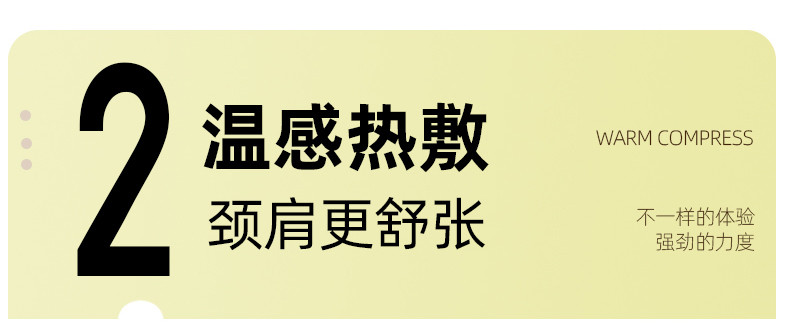 2

温感热敷

颈肩更舒张

WARM COMPRESS

不一样的体验
强劲的力度